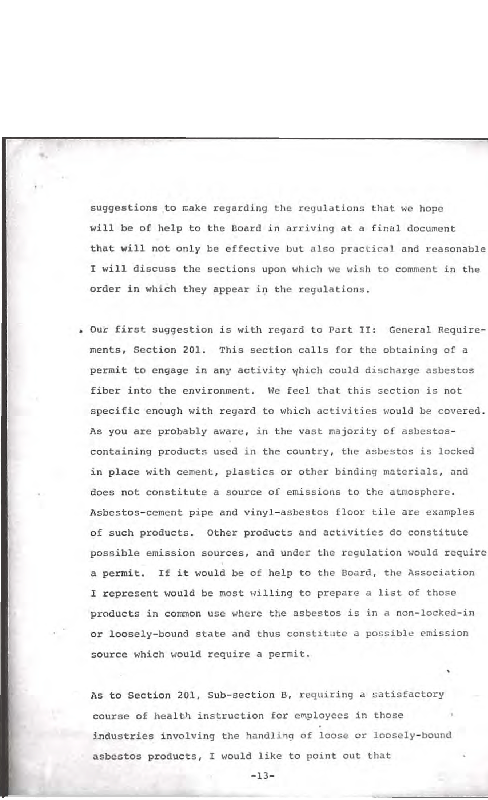 suggestions to make regarding the regulations that we hope will be of help to the Board in arriving at a final document that will not only be effective but also practical and reasonable I will discuss the sections upon which we wish to comment in the order in which they appear in the regulations.

Our first suggestion is with regard to Part II: General Requirements, Section 201. This section calls for the obtaining of a permit to engage in any activity which could discharge asbestos fiber into the environment. We feel that this section is not specific enough with regard to which activities would be covered. As you are probably aware, in the vast majority of asbestos-containing products used in the country, the asbestos is locked in place with cement, plastics or other binding materials, and does not constitute a source of emissions to the atmosphere. Asbestos-cement pipe and vinyl-asbestos floor tile are examples of such products. Other products and activities do constitute possible emission sources, and under the regulation would require a permit. If it would be of help to the Board, the Association I represent would be most willing to prepare a list of those products in common use where the asbestos is in a non-locked-in or loosely-bound state and thus constitute a possible emission source which would require a permit.

As to Section 201, Sub-section B, requiring a satisfactory course of health instruction for employees in those industries involving the handling of loose or loosely-bound asbestos products, I would like to point out that

-13-